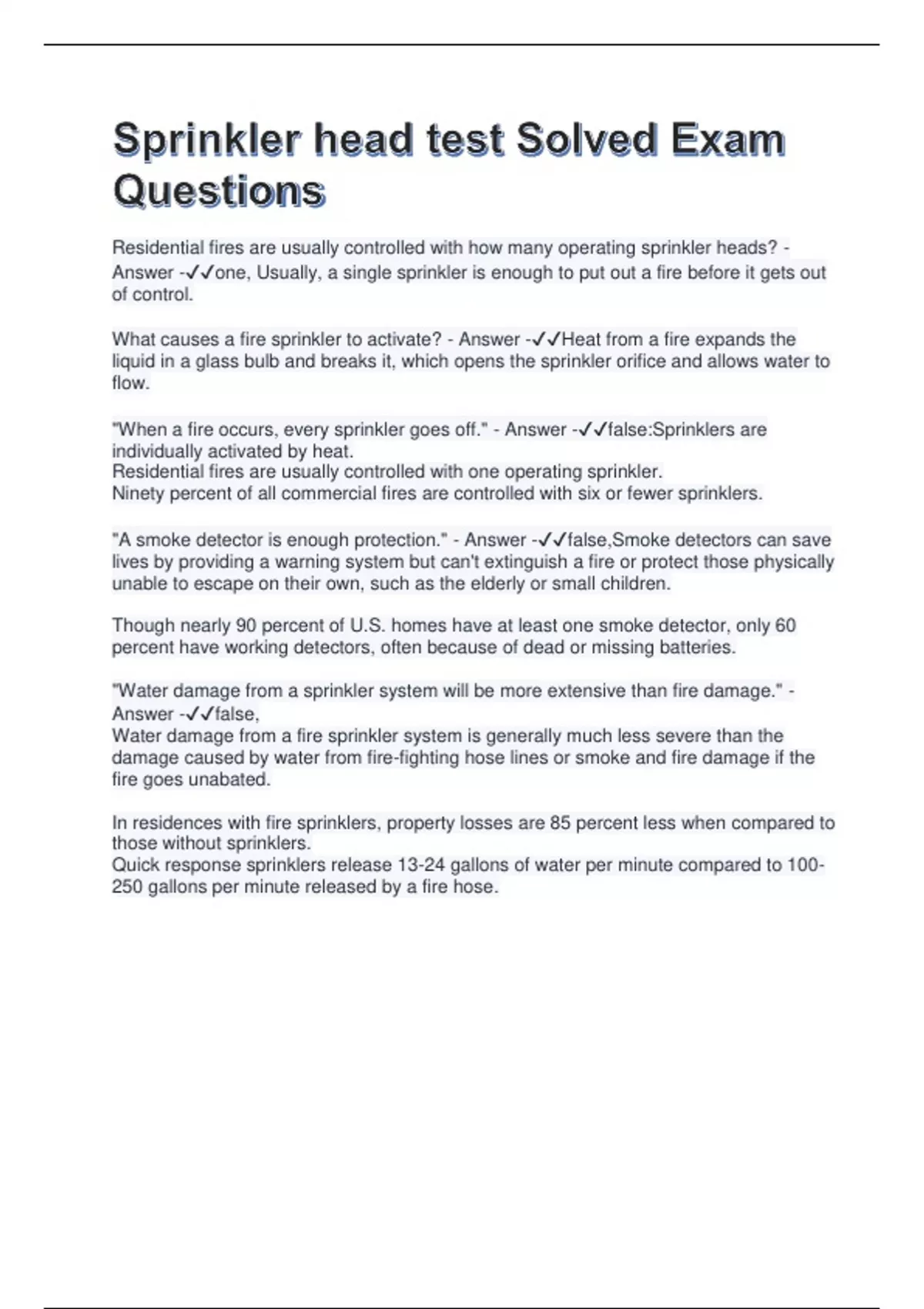 Sprinkler head test Solved Exam Questions

Residential fires are usually controlled with how many operating sprinkler heads? - Answer -✓✓one, Usually, a single sprinkler is enough to put out a fire before it gets out of control.

What causes a fire sprinkler to activate? - Answer -✓✓Heat from a fire expands the liquid in a glass bulb and breaks it, which opens the sprinkler orifice and allows water to flow.

"When a fire occurs, every sprinkler goes off." - Answer -✓✓false:Sprinklers are individually activated by heat.
Residential fires are usually controlled with one operating sprinkler.
Ninety percent of all commercial fires are controlled with six or fewer sprinklers.

"A smoke detector is enough protection." - Answer -✓✓false,Smoke detectors can save lives by providing a warning system but can't extinguish a fire or protect those physically unable to escape on their own, such as the elderly or small children.

Though nearly 90 percent of U.S. homes have at least one smoke detector, only 60 percent have working detectors, often because of dead or missing batteries.

"Water damage from a sprinkler system will be more extensive than fire damage." - Answer -✓✓false,
Water damage from a fire sprinkler system is generally much less severe than the damage caused by water from fire-fighting hose lines or smoke and fire damage if the fire goes unabated.

In residences with fire sprinklers, property losses are 85 percent less when compared to those without sprinklers.
Quick response sprinklers release 13-24 gallons of water per minute compared to 100-250 gallons per minute released by a fire hose.